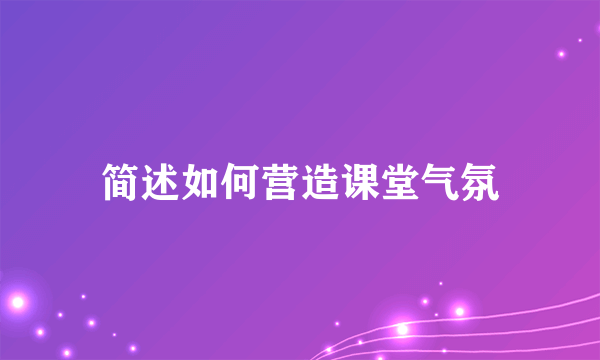 简述如何营造课堂气氛